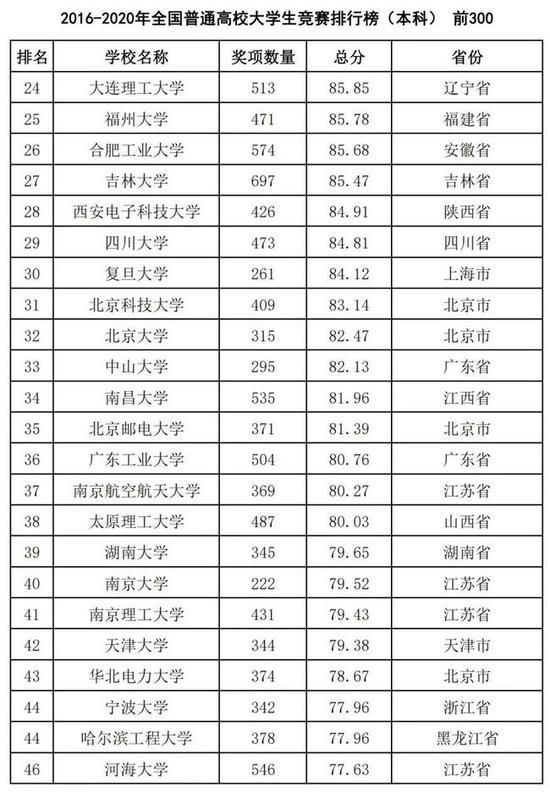 2016-2020年全国普通高校大学生竞赛排行榜（本科） 前300

| 排名 | 学校名称 | 奖项数量 | 总分 | 省份 |
|---|---|---|---|---|
| 24 | 大连理工大学 | 513 | 85.85 | 辽宁省 |
| 25 | 福州大学 | 471 | 85.78 | 福建省 |
| 26 | 合肥工业大学 | 574 | 85.68 | 安徽省 |
| 27 | 吉林大学 | 697 | 85.47 | 吉林省 |
| 28 | 西安电子科技大学 | 426 | 84.91 | 陕西省 |
| 29 | 四川大学 | 473 | 84.81 | 四川省 |
| 30 | 复旦大学 | 261 | 84.12 | 上海市 |
| 31 | 北京科技大学 | 409 | 83.14 | 北京市 |
| 32 | 北京大学 | 315 | 82.47 | 北京市 |
| 33 | 中山大学 | 295 | 82.13 | 广东省 |
| 34 | 南昌大学 | 535 | 81.96 | 江西省 |
| 35 | 北京邮电大学 | 371 | 81.39 | 北京市 |
| 36 | 广东工业大学 | 504 | 80.76 | 广东省 |
| 37 | 南京航空航天大学 | 369 | 80.27 | 江苏省 |
| 38 | 太原理工大学 | 487 | 80.03 | 山西省 |
| 39 | 湖南大学 | 345 | 79.65 | 湖南省 |
| 40 | 南京大学 | 222 | 79.52 | 江苏省 |
| 41 | 南京理工大学 | 431 | 79.43 | 江苏省 |
| 42 | 天津大学 | 344 | 79.38 | 天津市 |
| 43 | 华北电力大学 | 374 | 78.67 | 北京市 |
| 44 | 宁波大学 | 342 | 77.96 | 浙江省 |
| 44 | 哈尔滨工程大学 | 378 | 77.96 | 黑龙江省 |
| 46 | 河海大学 | 546 | 77.63 | 江苏省 |